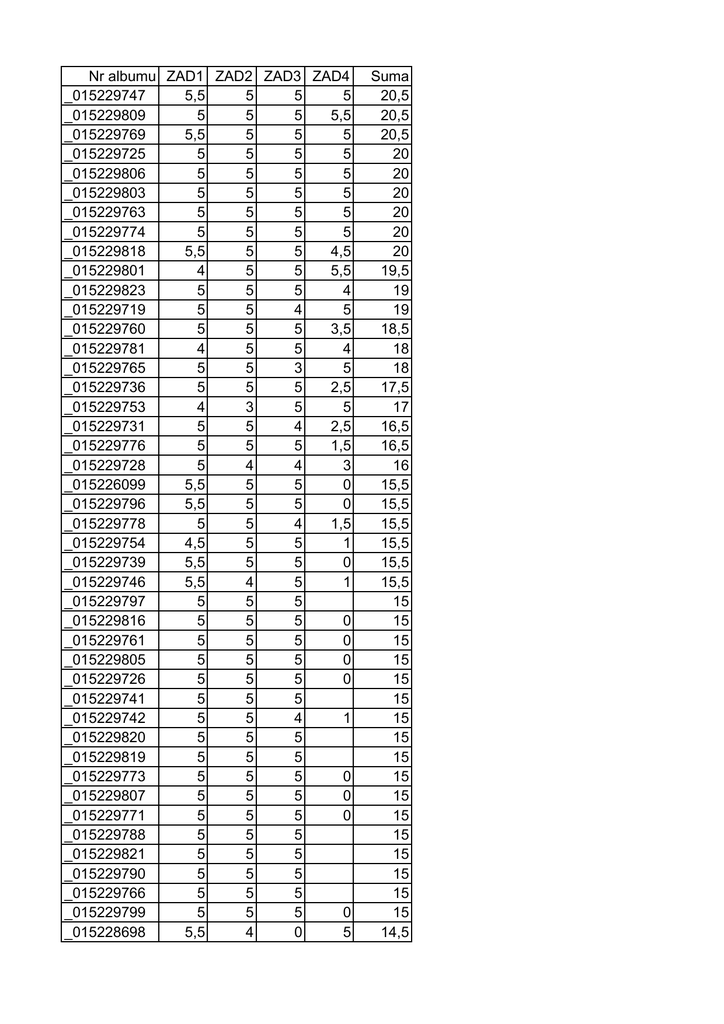 | Nr albumu | ZAD1 | ZAD2 | ZAD3 | ZAD4 | Suma |
|---|---|---|---|---|---|
| _015229747 | 5,5 | 5 | 5 | 5 | 20,5 |
| _015229809 | 5 | 5 | 5 | 5,5 | 20,5 |
| _015229769 | 5,5 | 5 | 5 | 5 | 20,5 |
| _015229725 | 5 | 5 | 5 | 5 | 20 |
| _015229806 | 5 | 5 | 5 | 5 | 20 |
| _015229803 | 5 | 5 | 5 | 5 | 20 |
| _015229763 | 5 | 5 | 5 | 5 | 20 |
| _015229774 | 5 | 5 | 5 | 5 | 20 |
| _015229818 | 5,5 | 5 | 5 | 4,5 | 20 |
| _015229801 | 4 | 5 | 5 | 5,5 | 19,5 |
| _015229823 | 5 | 5 | 5 | 4 | 19 |
| _015229719 | 5 | 5 | 4 | 5 | 19 |
| _015229760 | 5 | 5 | 5 | 3,5 | 18,5 |
| _015229781 | 4 | 5 | 5 | 4 | 18 |
| _015229765 | 5 | 5 | 3 | 5 | 18 |
| _015229736 | 5 | 5 | 5 | 2,5 | 17,5 |
| _015229753 | 4 | 3 | 5 | 5 | 17 |
| _015229731 | 5 | 5 | 4 | 2,5 | 16,5 |
| _015229776 | 5 | 5 | 5 | 1,5 | 16,5 |
| _015229728 | 5 | 4 | 4 | 3 | 16 |
| _015226099 | 5,5 | 5 | 5 | 0 | 15,5 |
| _015229796 | 5,5 | 5 | 5 | 0 | 15,5 |
| _015229778 | 5 | 5 | 4 | 1,5 | 15,5 |
| _015229754 | 4,5 | 5 | 5 | 1 | 15,5 |
| _015229739 | 5,5 | 5 | 5 | 0 | 15,5 |
| _015229746 | 5,5 | 4 | 5 | 1 | 15,5 |
| _015229797 | 5 | 5 | 5 |  | 15 |
| _015229816 | 5 | 5 | 5 | 0 | 15 |
| _015229761 | 5 | 5 | 5 | 0 | 15 |
| _015229805 | 5 | 5 | 5 | 0 | 15 |
| _015229726 | 5 | 5 | 5 | 0 | 15 |
| _015229741 | 5 | 5 | 5 |  | 15 |
| _015229742 | 5 | 5 | 4 | 1 | 15 |
| _015229820 | 5 | 5 | 5 |  | 15 |
| _015229819 | 5 | 5 | 5 |  | 15 |
| _015229773 | 5 | 5 | 5 | 0 | 15 |
| _015229807 | 5 | 5 | 5 | 0 | 15 |
| _015229771 | 5 | 5 | 5 | 0 | 15 |
| _015229788 | 5 | 5 | 5 |  | 15 |
| _015229821 | 5 | 5 | 5 |  | 15 |
| _015229790 | 5 | 5 | 5 |  | 15 |
| _015229766 | 5 | 5 | 5 |  | 15 |
| _015229799 | 5 | 5 | 5 | 0 | 15 |
| _015228698 | 5,5 | 4 | 0 | 5 | 14,5 |